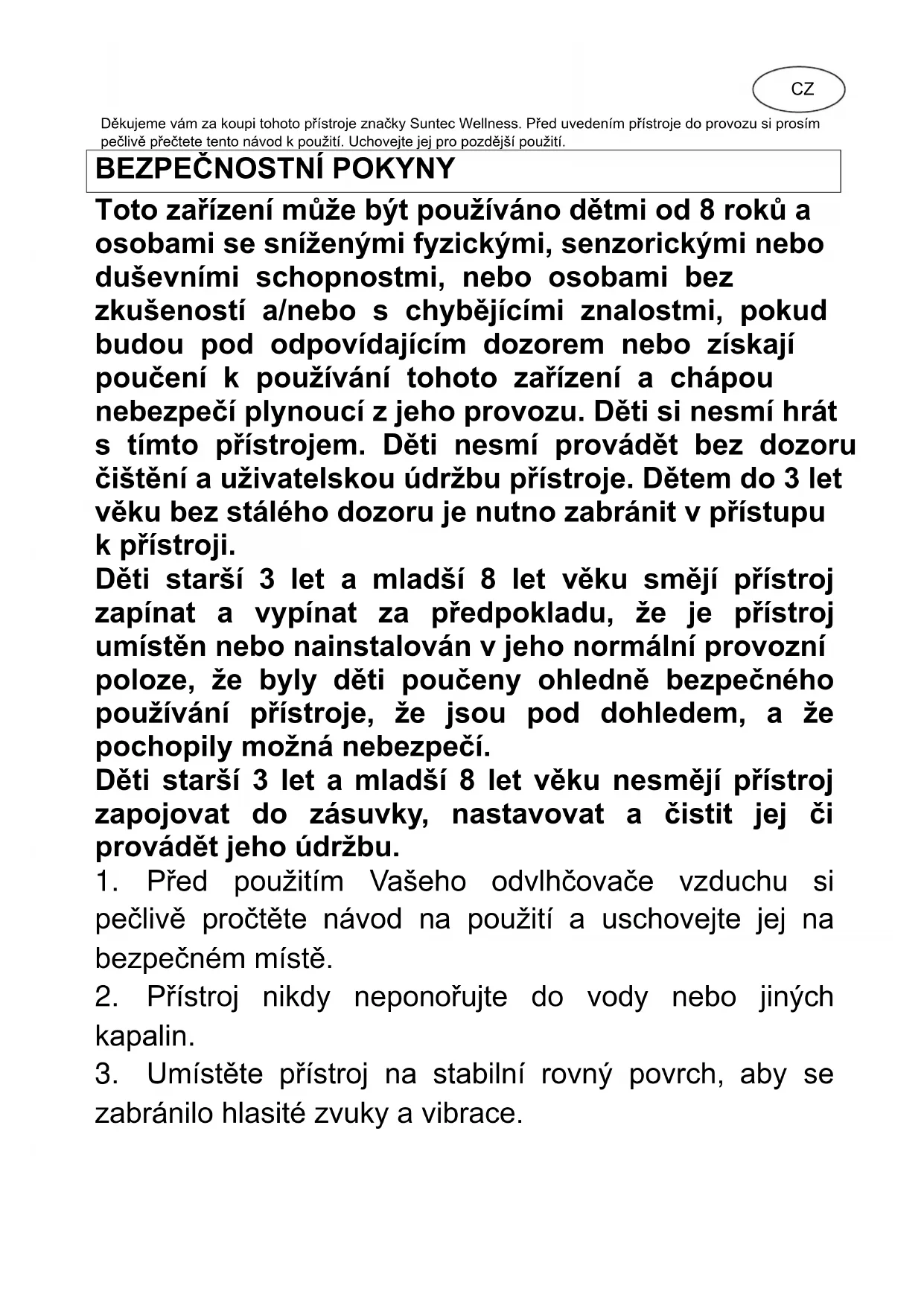 CZ

Děkujeme vám za koupi tohoto přístroje značky Suntec Wellness. Před uvedením přístroje do provozu si prosím pečlivě přečtete tento návod k použití. Uchovejte jej pro pozdější použití.

BEZPEČNOSTNÍ POKYNY

Toto zařízení může být používáno dětmi od 8 roků a osobami se sníženými fyzickými, senzorickými nebo duševními schopnostmi, nebo osobami bez zkušeností a/nebo s chybějícími znalostmi, pokud budou pod odpovídajícím dozorem nebo získají poučení k používání tohoto zařízení a chápou nebezpečí plynoucí z jeho provozu. Děti si nesmí hrát s tímto přístrojem. Děti nesmí provádět bez dozoru čištění a uživatelskou údržbu přístroje. Dětem do 3 let věku bez stálého dozoru je nutno zabránit v přístupu k přístroji.
Děti starší 3 let a mladší 8 let věku smějí přístroj zapínat a vypínat za předpokladu, že je přístroj umístěn nebo nainstalován v jeho normální provozní poloze, že byly děti poučeny ohledně bezpečného používání přístroje, že jsou pod dohledem, a že pochopily možná nebezpečí.
Děti starší 3 let a mladší 8 let věku nesmějí přístroj zapojovat do zásuvky, nastavovat a čistit jej či provádět jeho údržbu.
1. Před použitím Vašeho odvlhčovače vzduchu si pečlivě pročtěte návod na použití a uschovejte jej na bezpečném místě.
2. Přístroj nikdy neponořujte do vody nebo jiných kapalin.
3. Umístěte přístroj na stabilní rovný povrch, aby se zabránilo hlasité zvuky a vibrace.